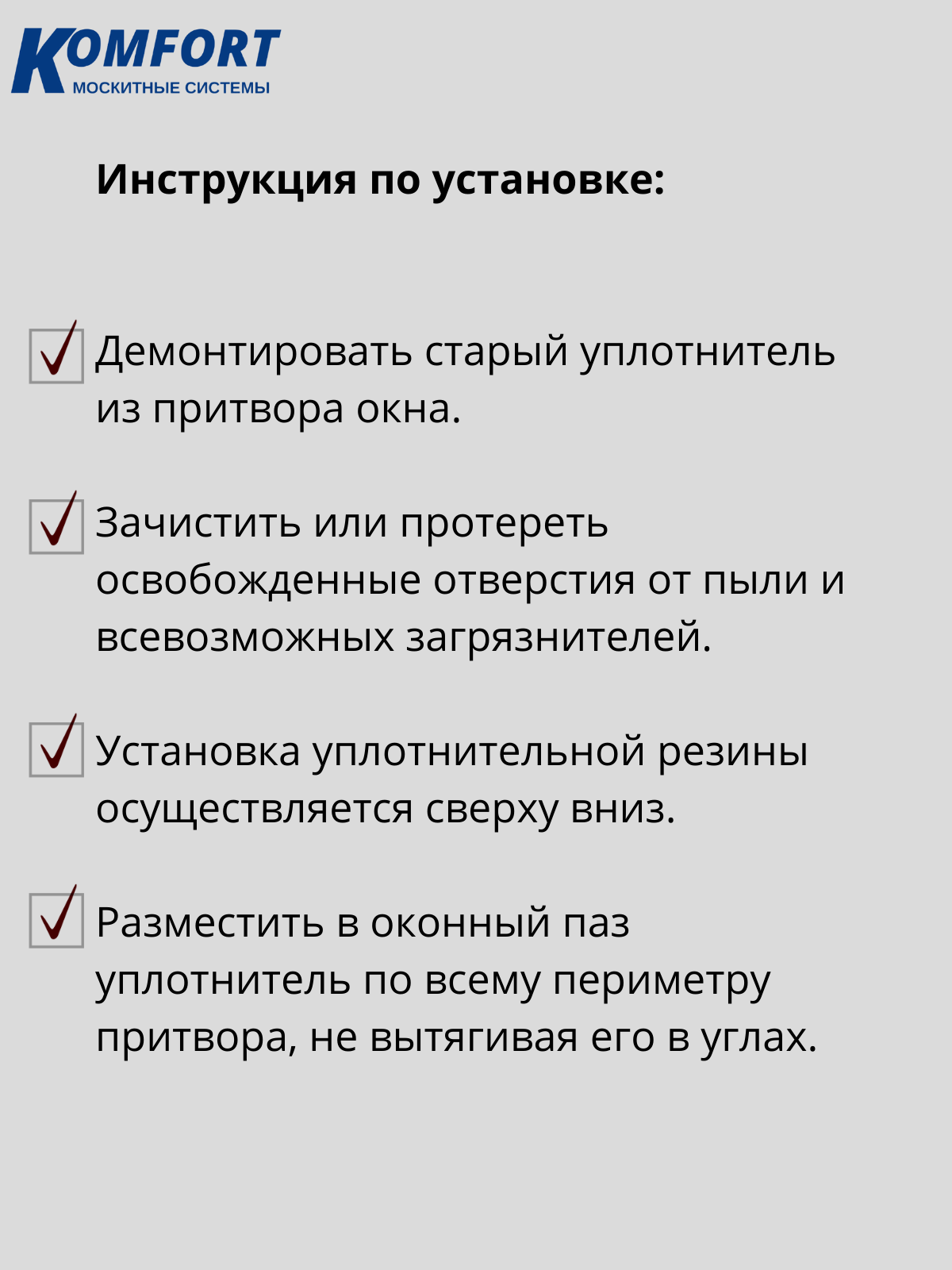 KOMFORT
МОСКИТНЫЕ СИСТЕМЫ

Инструкция по установке:

Демонтировать старый уплотнитель из притвора окна.

Зачистить или протереть освобожденные отверстия от пыли и всевозможных загрязнителей.

Установка уплотнительной резины осуществляется сверху вниз.

Разместить в оконный паз уплотнитель по всему периметру притвора, не вытягивая его в углах.